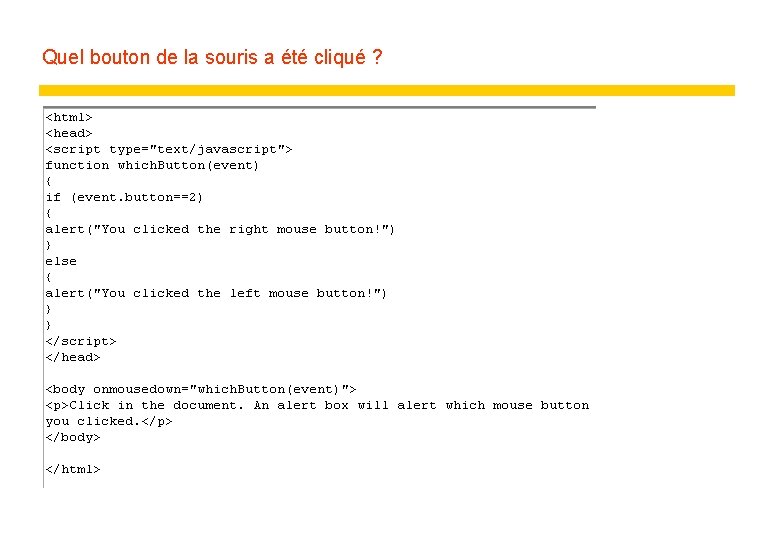 Quel bouton de la souris a été cliqué ?

<html>
<head>
<script type="text/javascript">
function whichButton(event)
{
if (event.button==2)
{
alert("You clicked the right mouse button!")
}
else
{
alert("You clicked the left mouse button!")
}
}
</script>
</head>

<body onmousedown="whichButton(event)">
<p>Click in the document. An alert box will alert which mouse button you clicked.</p>
</body>

</html>